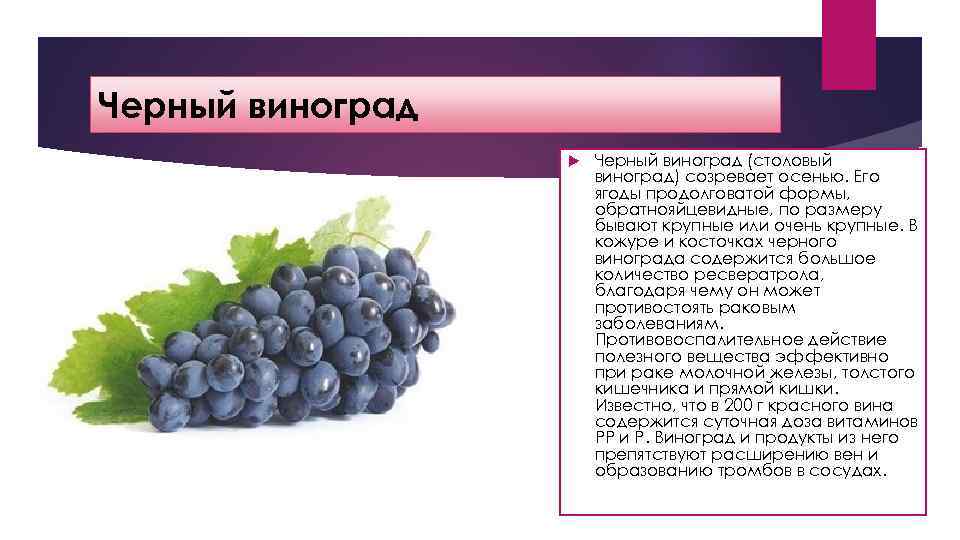 Черный виноград

Черный виноград (столовый виноград) созревает осенью. Его ягоды продолговатой формы, обратнояйцевидные, по размеру бывают крупные или очень крупные. В кожуре и косточках черного винограда содержится большое количество ресвератрола, благодаря чему он может противостоять раковым заболеваниям. Противовоспалительное действие полезного вещества эффективно при раке молочной железы, толстого кишечника и прямой кишки. Известно, что в 200 г красного вина содержится суточная доза витаминов РР и Р. Виноград и продукты из него препятствуют расширению вен и образованию тромбов в сосудах.